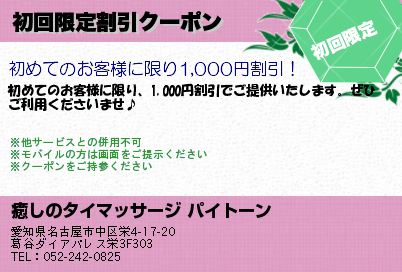 初回限定割引クーポン

初回限定

初めてのお客様に限り1,000円割引！

初めてのお客様に限り、1.000円割引でご提供いたします。ぜひご利用くださいませ♪

※他サービスとの併用不可
※モバイルの方は画面をご提示ください
※クーポンをご持参ください

癒しのタイマッサージ パイトーン

愛知県名古屋市中区栄4-17-20
葛谷ダイアパレス栄3F303
TEL：052-242-0825